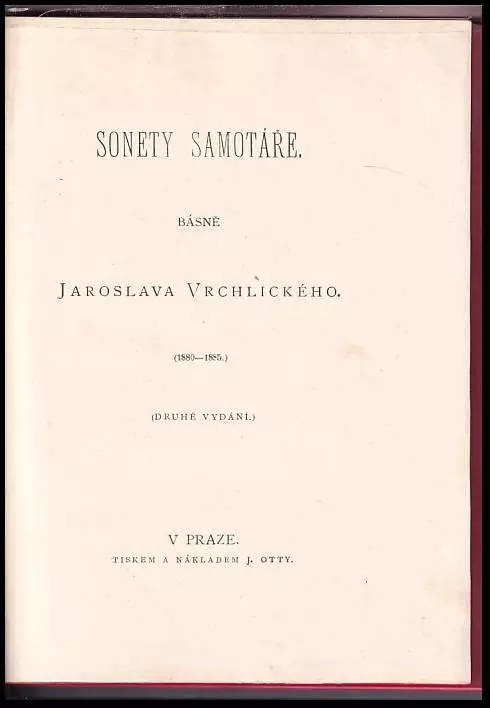 SONETY SAMOTÁŘE.

BÁSNĚ

JAROSLAVA VRCHLICKÉHO.

(1880—1885.)

(DRUHÉ VYDÁNÍ.)

V PRAZE.
TISKEM A NÁKLADEM J. OTTY.